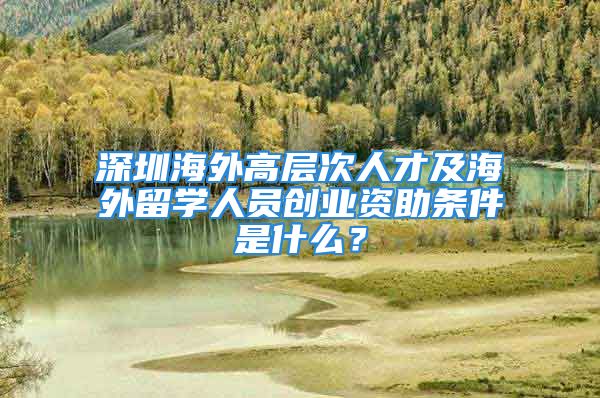 深圳海外高层次人才及海外留学人员创业资助条件是什么？